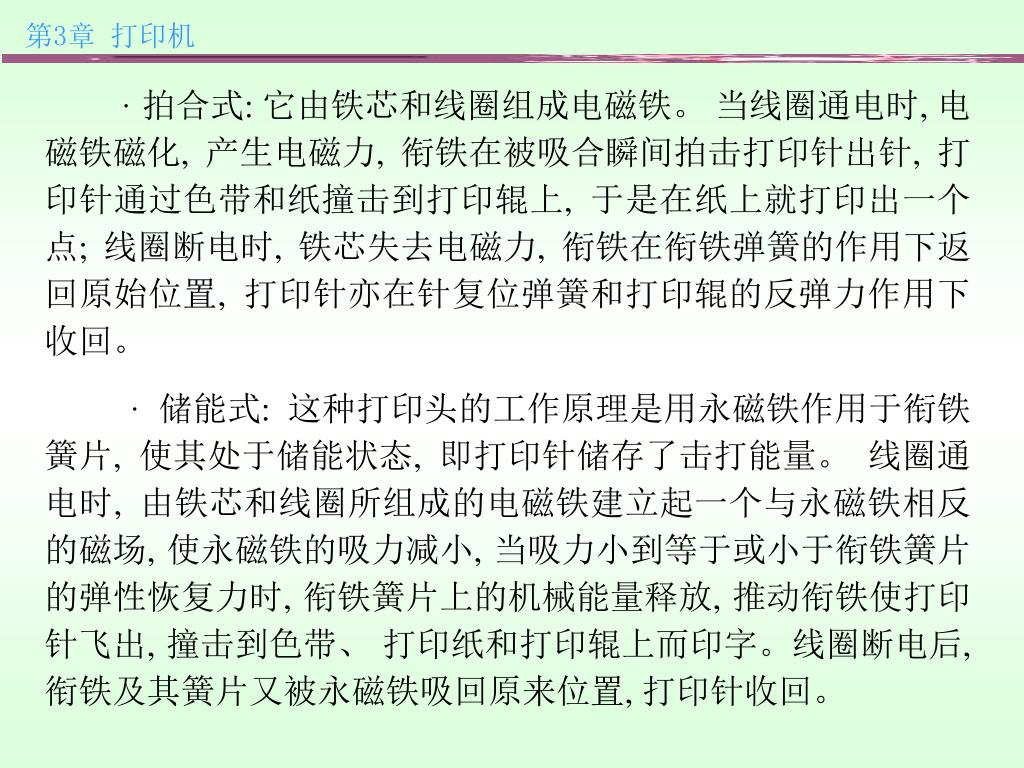 第3章 打印机

· 拍合式: 它由铁芯和线圈组成电磁铁。 当线圈通电时, 电磁铁磁化, 产生电磁力, 衔铁在被吸合瞬间拍击打印针出针, 打印针通过色带和纸撞击到打印辊上, 于是在纸上就打印出一个点; 线圈断电时, 铁芯失去电磁力, 衔铁在衔铁弹簧的作用下返回原始位置, 打印针亦在针复位弹簧和打印辊的反弹力作用下收回。

· 储能式: 这种打印头的工作原理是用永磁铁作用于衔铁簧片, 使其处于储能状态, 即打印针储存了击打能量。 线圈通电时, 由铁芯和线圈所组成的电磁铁建立起一个与永磁铁相反的磁场, 使永磁铁的吸力减小, 当吸力小到等于或小于衔铁簧片的弹性恢复力时, 衔铁簧片上的机械能量释放, 推动衔铁使打印针飞出, 撞击到色带、 打印纸和打印辊上而印字。线圈断电后, 衔铁及其簧片又被永磁铁吸回原来位置, 打印针收回。